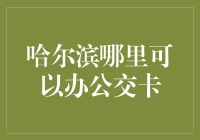 哈尔滨哪里可以办公交卡